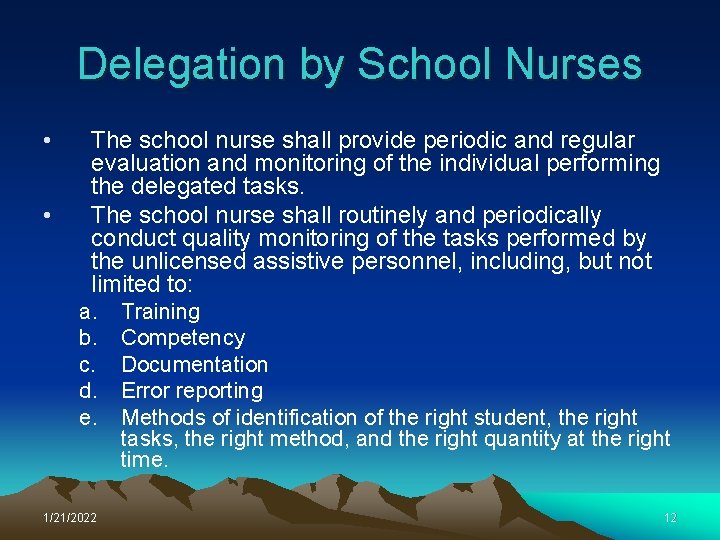 Delegation by School Nurses

• The school nurse shall provide periodic and regular evaluation and monitoring of the individual performing the delegated tasks.
• The school nurse shall routinely and periodically conduct quality monitoring of the tasks performed by the unlicensed assistive personnel, including, but not limited to:
a. Training
b. Competency
c. Documentation
d. Error reporting
e. Methods of identification of the right student, the right tasks, the right method, and the right quantity at the right time.

1/21/2022

12